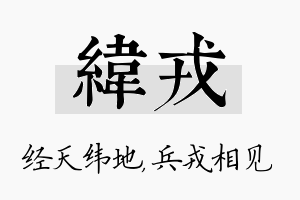 緯戎

经天纬地,兵戎相见